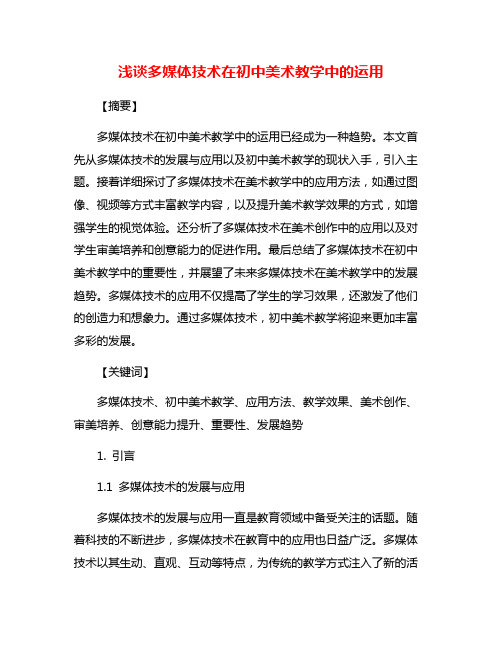 浅谈多媒体技术在初中美术教学中的运用

【摘要】

多媒体技术在初中美术教学中的运用已经成为一种趋势。本文首先从多媒体技术的发展与应用以及初中美术教学的现状入手，引入主题。接着详细探讨了多媒体技术在美术教学中的应用方法，如通过图像、视频等方式丰富教学内容，以及提升美术教学效果的方式，如增强学生的视觉体验。还分析了多媒体技术在美术创作中的应用以及对学生审美培养和创意能力的促进作用。最后总结了多媒体技术在初中美术教学中的重要性，并展望了未来多媒体技术在美术教学中的发展趋势。多媒体技术的应用不仅提高了学生的学习效果，还激发了他们的创造力和想象力。通过多媒体技术，初中美术教学将迎来更加丰富多彩的发展。

【关键词】

多媒体技术、初中美术教学、应用方法、教学效果、美术创作、审美培养、创意能力提升、重要性、发展趋势

1. 引言

1.1 多媒体技术的发展与应用

多媒体技术的发展与应用一直是教育领域中备受关注的话题。随着科技的不断进步，多媒体技术在教育中的应用也日益广泛。多媒体技术以其生动、直观、互动等特点，为传统的教学方式注入了新的活